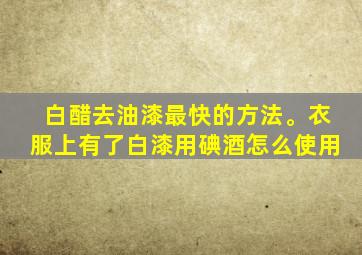 白醋去油漆最快的方法。衣服上有了白漆用碘酒怎么使用